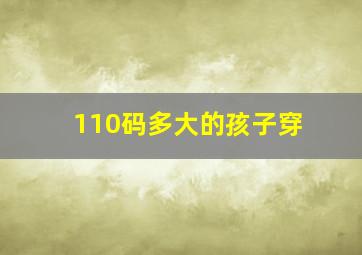 110码多大的孩子穿